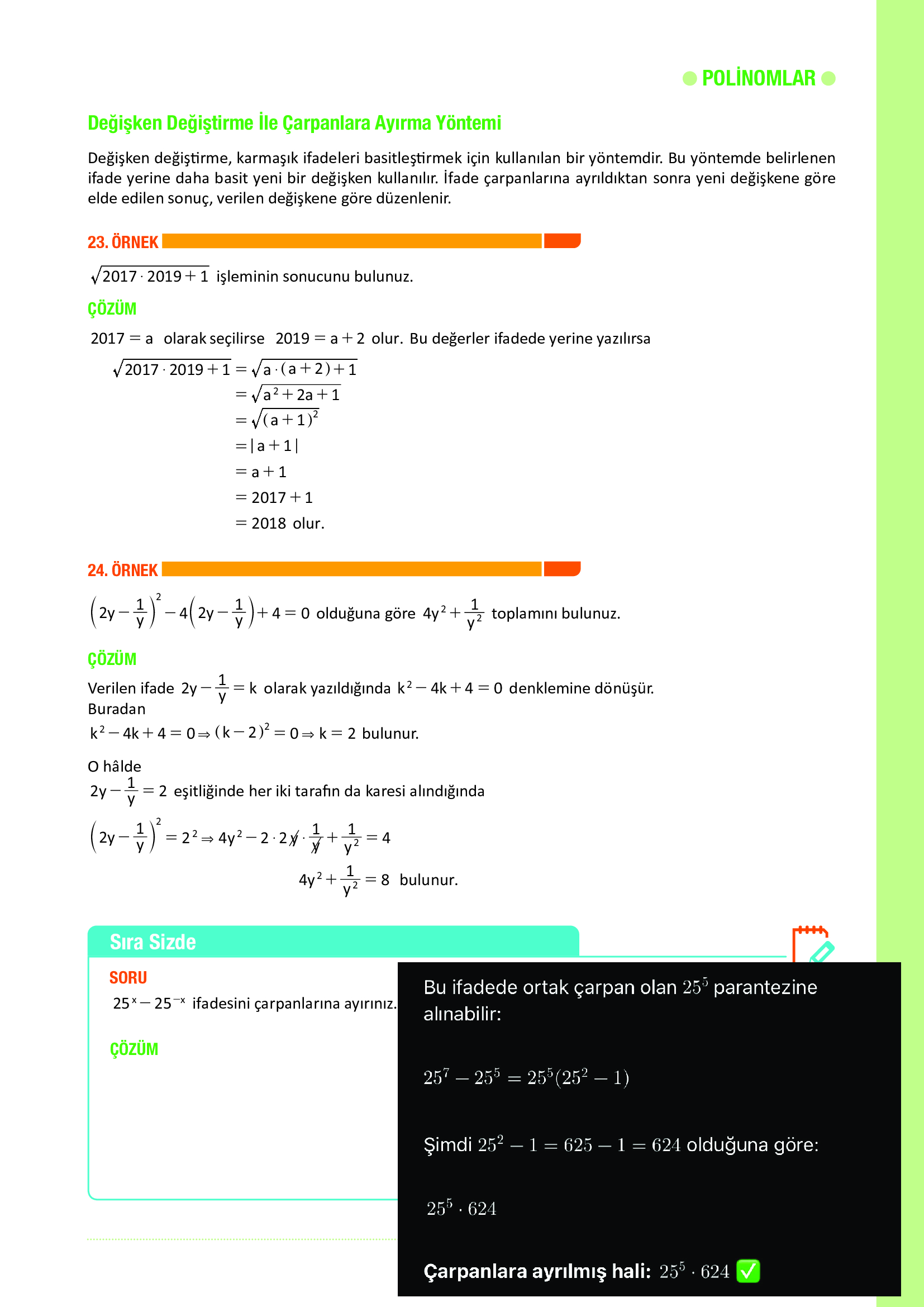 POLİNOMLAR

Değişken Değiştirme İle Çarpanlara Ayırma Yöntemi

Değişken değiştirme, karmaşık ifadeleri basitleştirmek için kullanılan bir yöntemdir. Bu yöntemde belirlenen ifade yerine daha basit yeni bir değişken kullanılır. İfade çarpanlarına ayrıldıktan sonra yeni değişkene göre elde edilen sonuç, verilen değişkene göre düzenlenir.

23. ÖRNEK

$\sqrt{2017 \cdot 2019 + 1}$ işleminin sonucunu bulunuz.

ÇÖZÜM

$2017 = a$ olarak seçilirse $2019 = a + 2$ olur. Bu değerler ifadede yerine yazılırsa

$\sqrt{2017 \cdot 2019 + 1} = \sqrt{a \cdot (a+2) + 1}$
$= \sqrt{a^2 + 2a + 1}$
$= \sqrt{(a+1)^2}$
$= |a+1|$
$= a + 1$
$= 2017 + 1$
$= 2018$ olur.

24. ÖRNEK

$\left(2y - \frac{1}{y}\right)^2 - 4\left(2y - \frac{1}{y}\right) + 4 = 0$ olduğuna göre $4y^2 + \frac{1}{y^2}$ toplamını bulunuz.

ÇÖZÜM

Verilen ifade $2y - \frac{1}{y} = k$ olarak yazıldığında $k^2 - 4k + 4 = 0$ denklemine dönüşür.
Buradan
$k^2 - 4k + 4 = 0 \Rightarrow (k-2)^2 = 0 \Rightarrow k = 2$ bulunur.

O hâlde
$2y - \frac{1}{y} = 2$ eşitliğinde her iki tarafın da karesi alındığında

$\left(2y - \frac{1}{y}\right)^2 = 2^2 \Rightarrow 4y^2 - 2 \cdot 2y \cdot \frac{1}{y} + \frac{1}{y^2} = 4$

$4y^2 + \frac{1}{y^2} = 8$ bulunur.

Sıra Sizde

SORU
$25^x - 25^{-x}$ ifadesini çarpanlarına ayırınız.

ÇÖZÜM

Bu ifadede ortak çarpan olan $25^5$ parantezine alınabilir:

$25^7 - 25^5 = 25^5(25^2 - 1)$

Şimdi $25^2 - 1 = 625 - 1 = 624$ olduğuna göre:

$25^5 \cdot 624$

Çarpanlara ayrılmış hali: $25^5 \cdot 624$ ✅